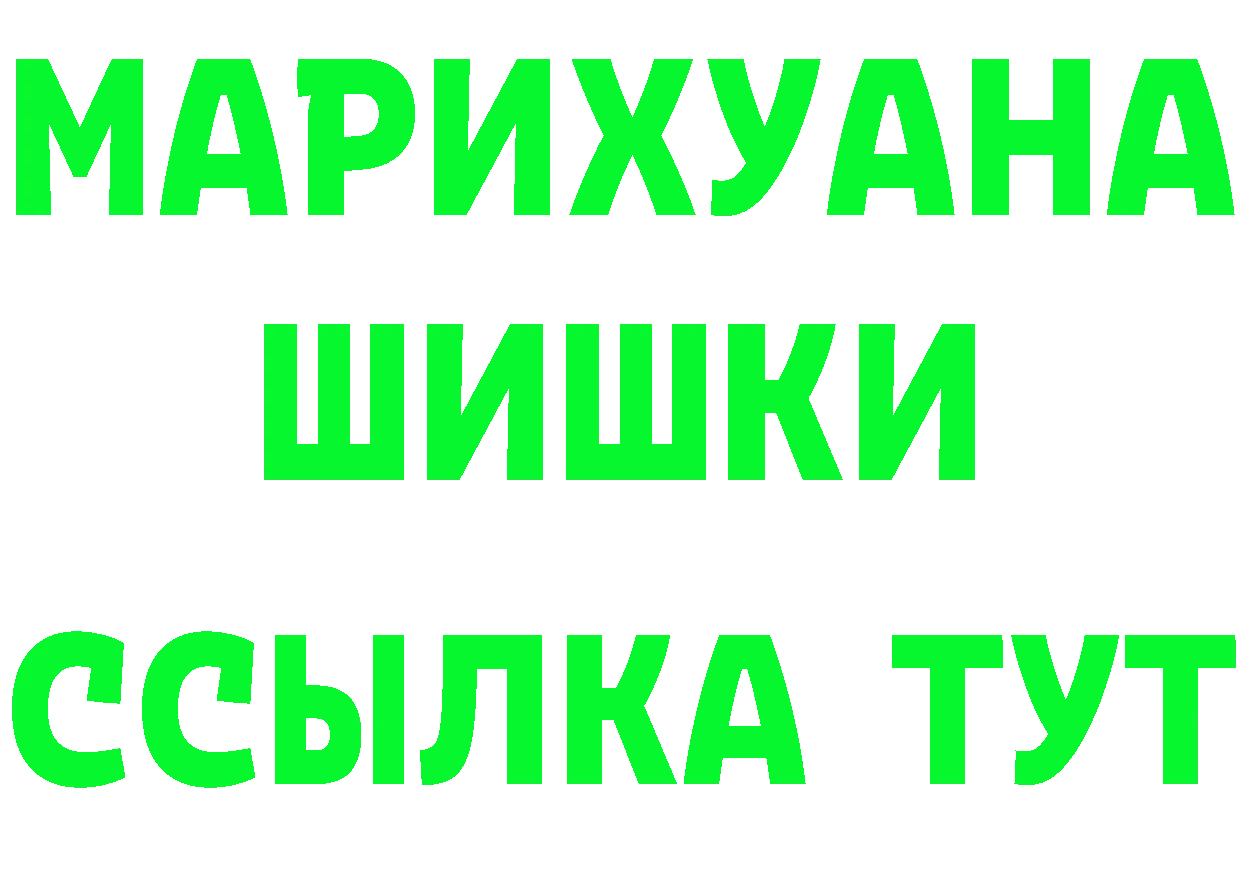 МАРИХУАНА
ШИШКИ
ССЫЛКА ТУТ